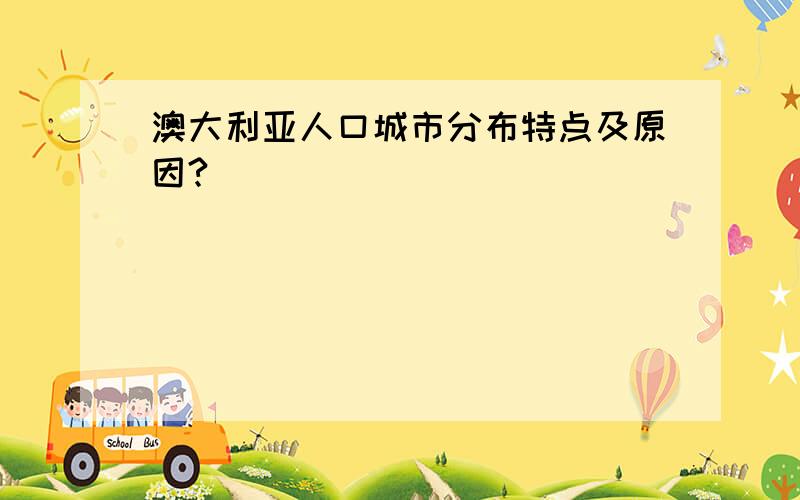 澳大利亚人口城市分布特点及原因?

5

9

School Bus